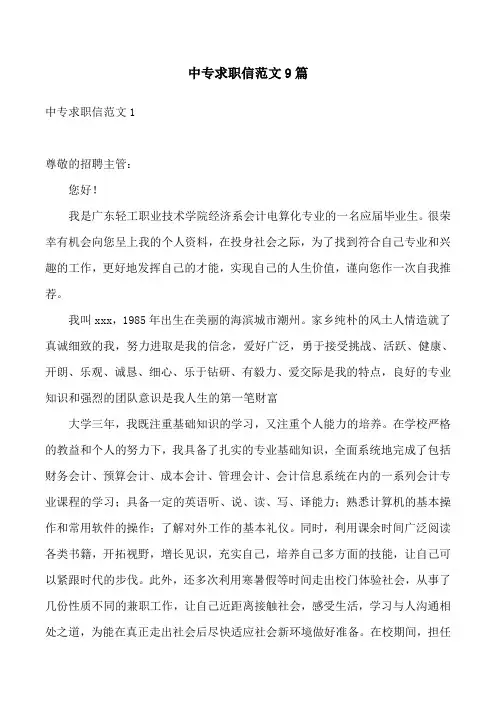 中专求职信范文9篇

中专求职信范文1

尊敬的招聘主管：

您好！

我是广东轻工职业技术学院经济系会计电算化专业的一名应届毕业生。很荣幸有机会向您呈上我的个人资料，在投身社会之际，为了找到符合自己专业和兴趣的工作，更好地发挥自己的才能，实现自己的人生价值，谨向您作一次自我推荐。

我叫xxx，1985年出生在美丽的海滨城市潮州。家乡纯朴的风土人情造就了真诚细致的我，努力进取是我的信念，爱好广泛，勇于接受挑战、活跃、健康、开朗、乐观、诚恳、细心、乐于钻研、有毅力、爱交际是我的特点，良好的专业知识和强烈的团队意识是我人生的第一笔财富

大学三年，我既注重基础知识的学习，又注重个人能力的培养。在学校严格的教益和个人的努力下，我具备了扎实的专业基础知识，全面系统地完成了包括财务会计、预算会计、成本会计、管理会计、会计信息系统在内的一系列会计专业课程的学习；具备一定的英语听、说、读、写、译能力；熟悉计算机的基本操作和常用软件的操作；了解对外工作的基本礼仪。同时，利用课余时间广泛阅读各类书籍，开拓视野，增长见识，充实自己，培养自己多方面的技能，让自己可以紧跟时代的步伐。此外，还多次利用寒暑假等时间走出校门体验社会，从事了几份性质不同的兼职工作，让自己近距离接触社会，感受生活，学习与人沟通相处之道，为能在真正走出社会后尽快适应社会新环境做好准备。在校期间，担任